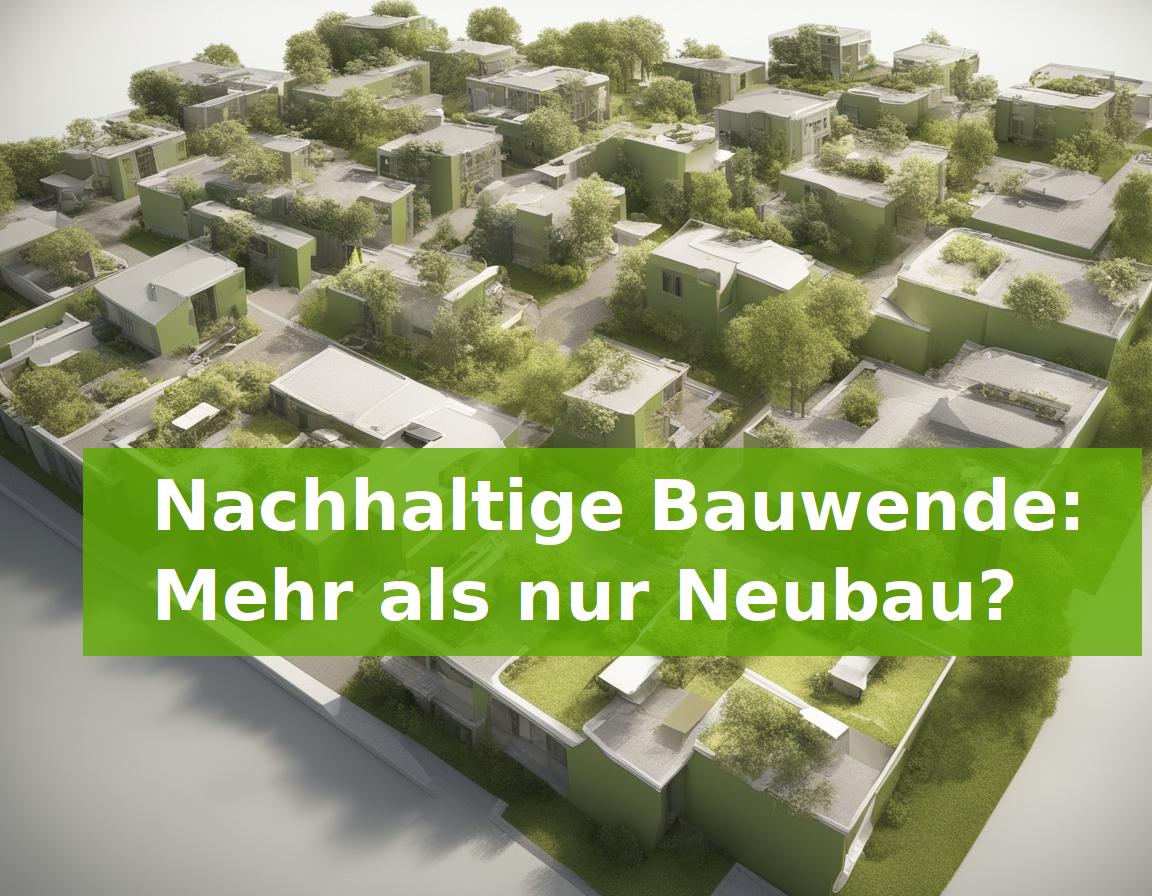 Nachhaltige Bauwende:
Mehr als nur Neubau?